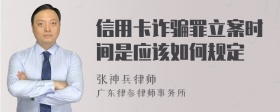 信用卡诈骗罪立案时间是应该如何规定

张神兵律师
广东律参律师事务所